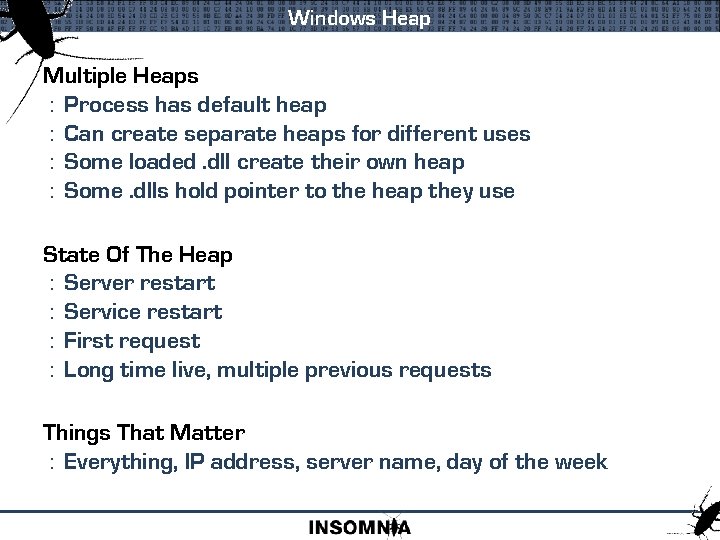 Windows Heap

Multiple Heaps
: Process has default heap
: Can create separate heaps for different uses
: Some loaded .dll create their own heap
: Some .dlls hold pointer to the heap they use

State Of The Heap
: Server restart
: Service restart
: First request
: Long time live, multiple previous requests

Things That Matter
: Everything, IP address, server name, day of the week

INSOMNIA